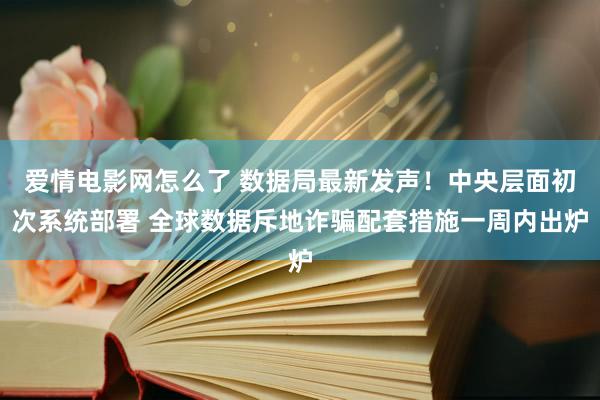 爱情电影网怎么了 数据局最新发声！中央层面初次系统部署 全球数据斥地诈骗配套措施一周内出炉炉